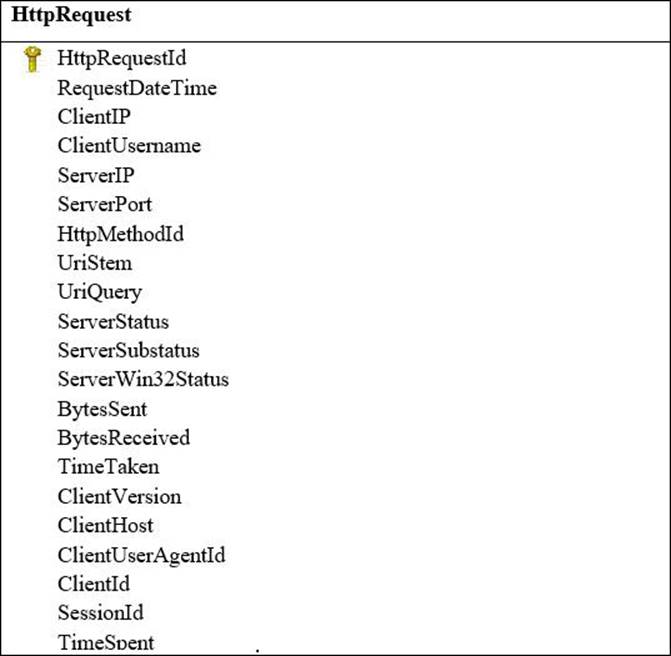 HttpRequest

HttpRequestId
RequestDateTime
ClientIP
ClientUsername
ServerIP
ServerPort
HttpMethodId
UriStem
UriQuery
ServerStatus
ServerSubstatus
ServerWin32Status
BytesSent
BytesReceived
TimeTaken
ClientVersion
ClientHost
ClientUserAgentId
ClientId
SessionId
TimeSpent